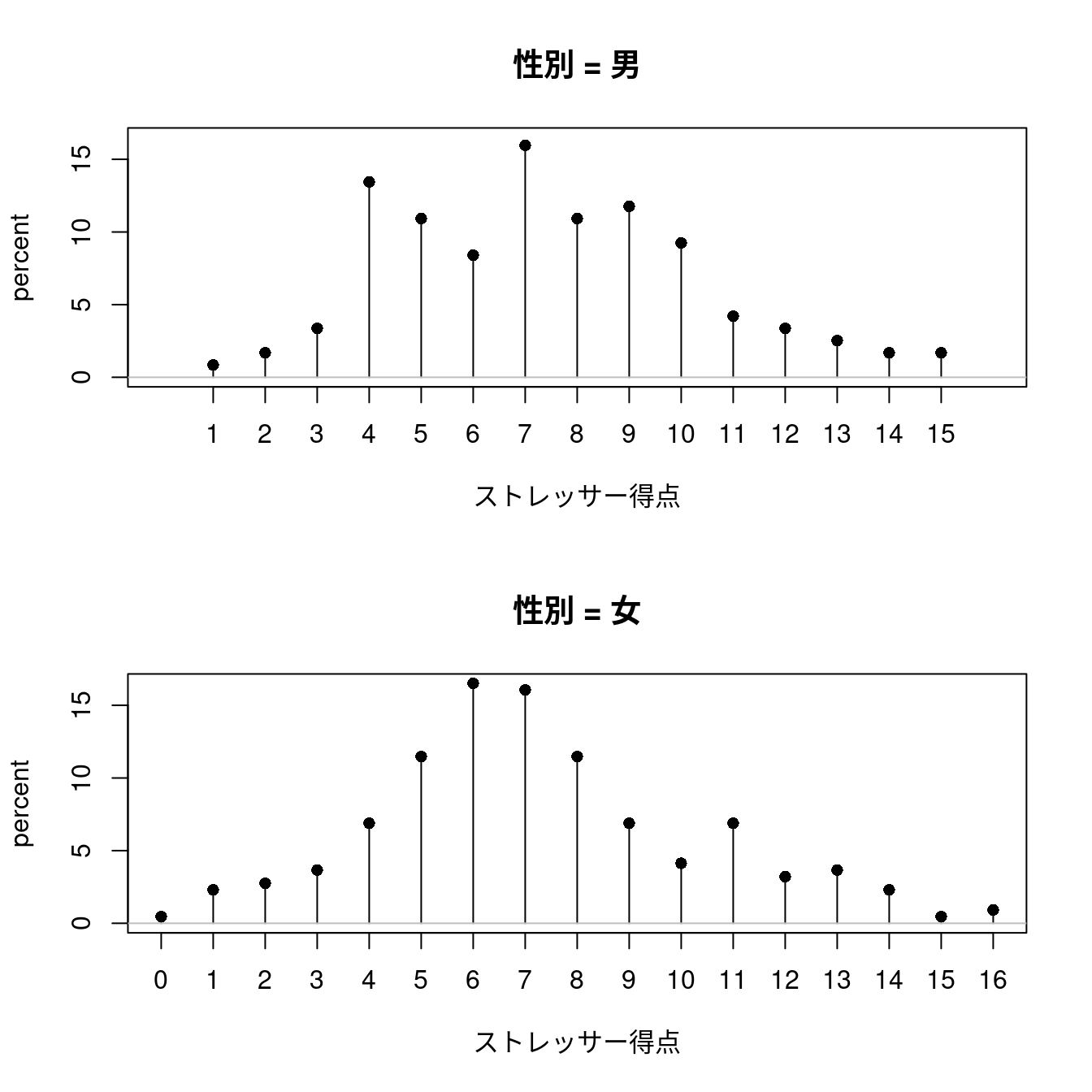 性別 = 男

percent

0
5
10
15

1 2 3 4 5 6 7 8 9 10 11 12 13 14 15

ストレッサー得点

性別 = 女

percent

0
5
10
15

0 1 2 3 4 5 6 7 8 9 10 11 12 13 14 15 16

ストレッサー得点